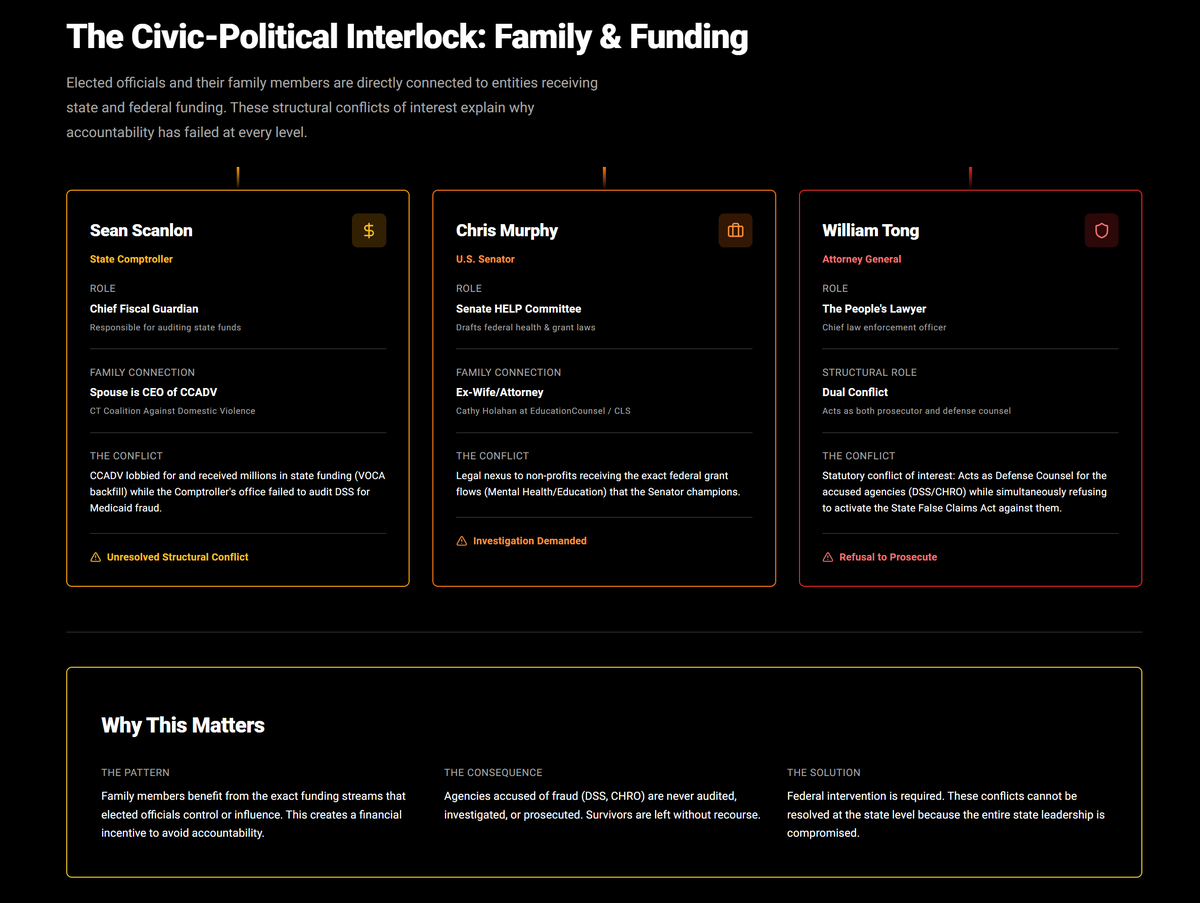 The Civic-Political Interlock: Family & Funding

Elected officials and their family members are directly connected to entities receiving state and federal funding. These structural conflicts of interest explain why accountability has failed at every level.

Sean Scanlon
State Comptroller
ROLE
Chief Fiscal Guardian
Responsible for auditing state funds
FAMILY CONNECTION
Spouse is CEO of CCADV
CT Coalition Against Domestic Violence
THE CONFLICT
CCADV lobbied for and received millions in state funding (VOCA backfill) while the Comptroller's office failed to audit DSS for Medicaid fraud.
Unresolved Structural Conflict

Chris Murphy
U.S. Senator
ROLE
Senate HELP Committee
Drafts federal health & grant laws
FAMILY CONNECTION
Ex-Wife/Attorney
Cathy Holahan at EducationCounsel / CLS
THE CONFLICT
Legal nexus to non-profits receiving the exact federal grant flows (Mental Health/Education) that the Senator champions.
Investigation Demanded

William Tong
Attorney General
ROLE
The People's Lawyer
Chief law enforcement officer
STRUCTURAL ROLE
Dual Conflict
Acts as both prosecutor and defense counsel
THE CONFLICT
Statutory conflict of interest: Acts as Defense Counsel for the accused agencies (DSS/CHRO) while simultaneously refusing to activate the State False Claims Act against them.
Refusal to Prosecute

Why This Matters

THE PATTERN
Family members benefit from the exact funding streams that elected officials control or influence. This creates a financial incentive to avoid accountability.

THE CONSEQUENCE
Agencies accused of fraud (DSS, CHRO) are never audited, investigated, or prosecuted. Survivors are left without recourse.

THE SOLUTION
Federal intervention is required. These conflicts cannot be resolved at the state level because the entire state leadership is compromised.